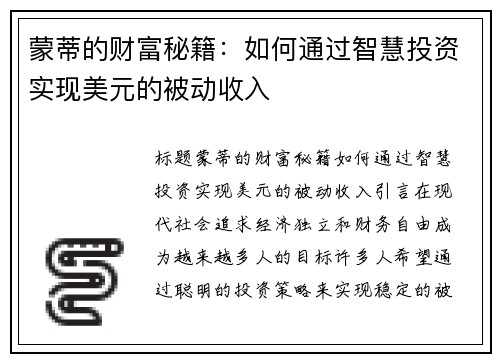 蒙蒂的财富秘籍：如何通过智慧投资实现美元的被动收入

标题蒙蒂的财富秘籍如何通过智慧投资实现美元的被动收入引言在现代社会追求经济独立和财务自由成为越来越多人的目标许多人希望通过聪明的投资策略来实现稳定的被